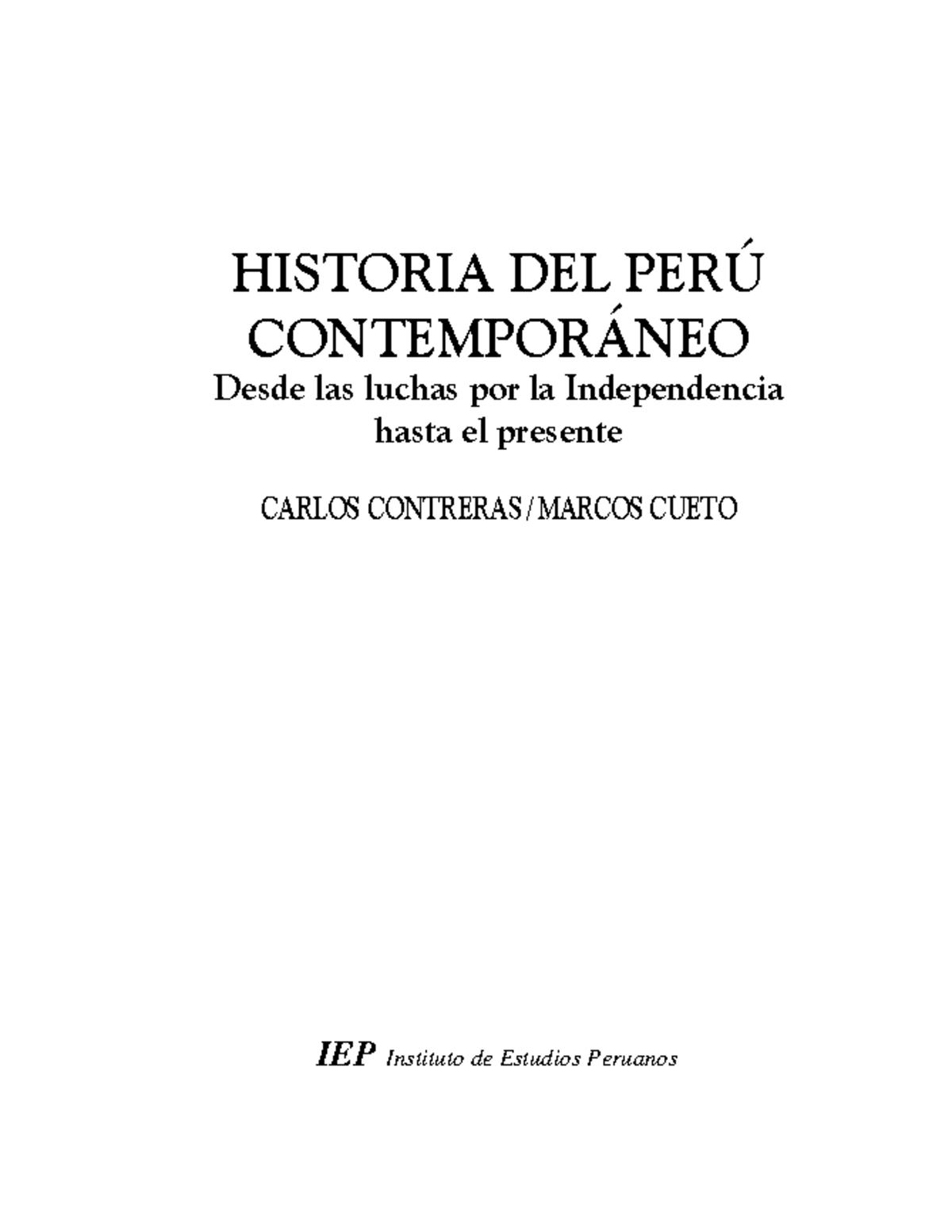 HISTORIA DEL PERÚ CONTEMPORÁNEO
Desde las luchas por la Independencia hasta el presente

CARLOS CONTRERAS / MARCOS CUETO

IEP Instituto de Estudios Peruanos